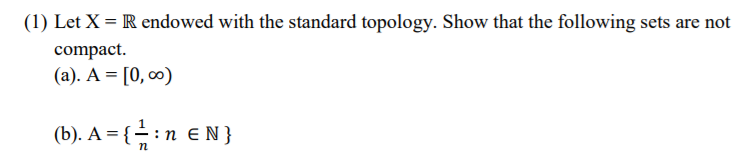 (1) Let $X = \mathbb{R}$ endowed with the standard topology. Show that the following sets are not compact.

(a). $A = [0, \infty)$

(b). $A = \{ \frac{1}{n} : n \in \mathbb{N} \}$